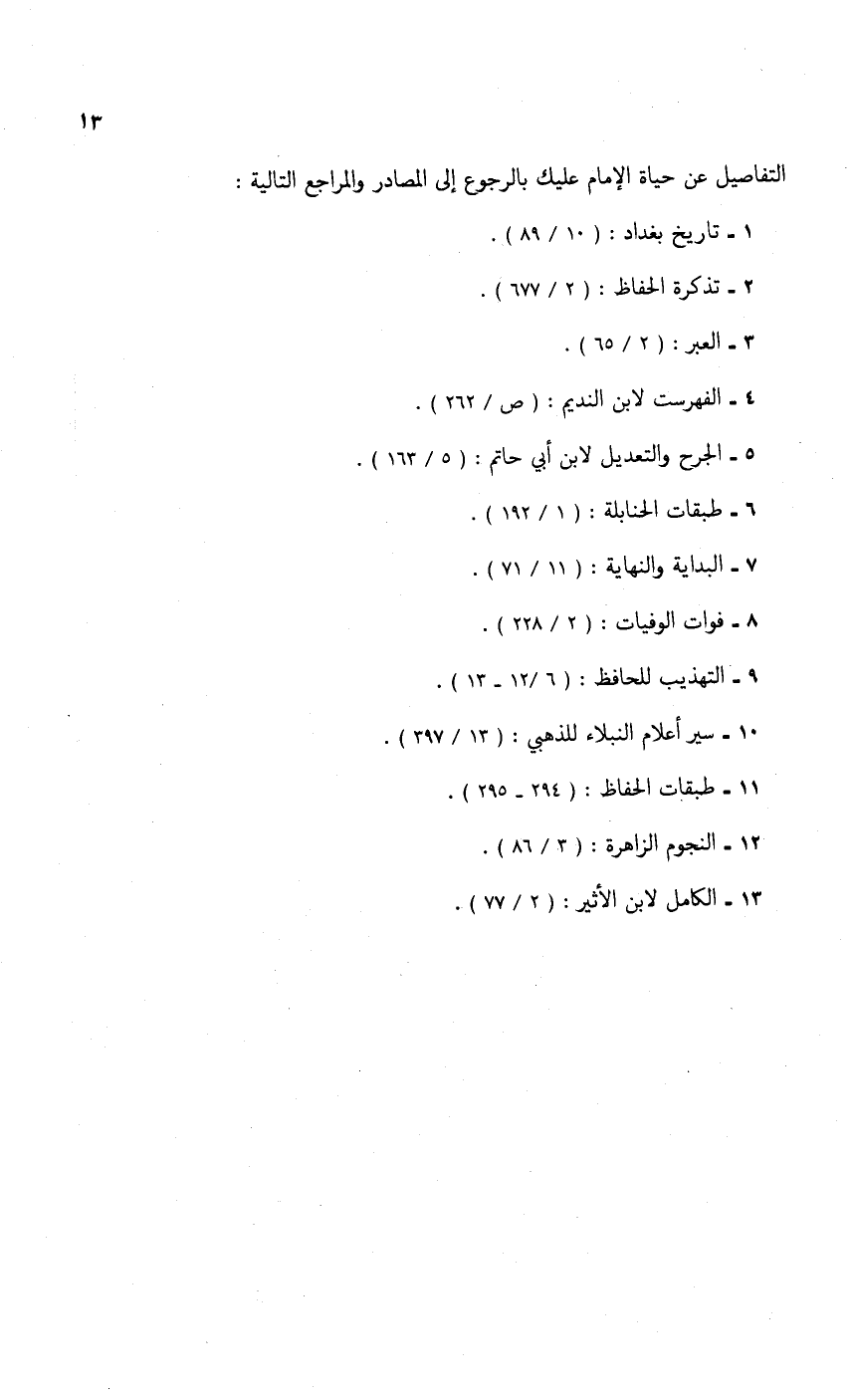 ١٣

التفاصيل عن حياة الإمام عليك بالرجوع إلى المصادر والمراجع التالية :

١ ـ تاريخ بغداد : ( ١٠ / ٨٩ ) .

٢ ـ تذكرة الحفاظ : ( ٢ / ٦٧٧ ) .

٣ ـ العبر : ( ٢ / ٦٥ ) .

٤ ـ الفهرست لابن النديم : ( ص / ٢٦٢ ) .

٥ ـ الجرح والتعديل لابن أبي حاتم : ( ٥ / ١٦٣ ) .

٦ ـ طبقات الحنابلة : ( ١ / ١٩٢ ) .

٧ ـ البداية والنهاية : ( ١١ / ٧١ ) .

٨ ـ فوات الوفيات : ( ٢ / ٢٢٨ ) .

٩ ـ التهذيب للحافظ : ( ٦ /١٢ ـ ١٣ ) .

١٠ ـ سير أعلام النبلاء للذهبي : ( ١٣ / ٣٩٧ ) .

١١ ـ طبقات الحفاظ : ( ٢٩٤ ـ ٢٩٥ ) .

١٢ ـ النجوم الزاهرة : ( ٣ / ٨٦ ) .

١٣ ـ الكامل لابن الأثير : ( ٢ / ٧٧ ) .